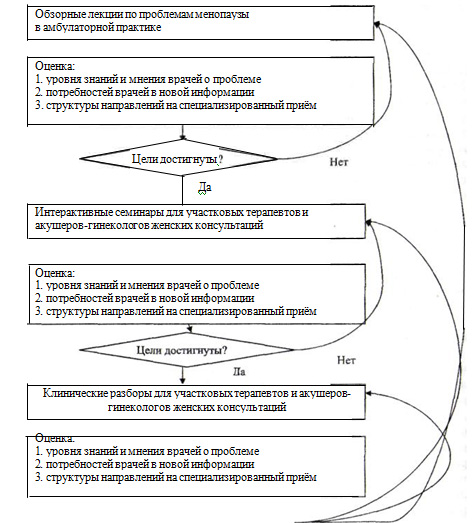 Обзорные лекции по проблемам менопаузы в амбулаторной практике

Оценка:
1. уровня знаний и мнения врачей о проблеме
2. потребностей врачей в новой информации
3. структуры направлений на специализированный приём

Цели достигнуты?

Нет

Да

Интерактивные семинары для участковых терапевтов и акушеров-гинекологов женских консультаций

Оценка:
1. уровня знаний и мнения врачей о проблеме
2. потребностей врачей в новой информации
3. структуры направлений на специализированный приём

Цели достигнуты?

Нет

Да

Клинические разборы для участковых терапевтов и акушеров-гинекологов женских консультаций

Оценка:
1. уровня знаний и мнения врачей о проблеме
2. потребностей врачей в новой информации
3. структуры направлений на специализированный приём